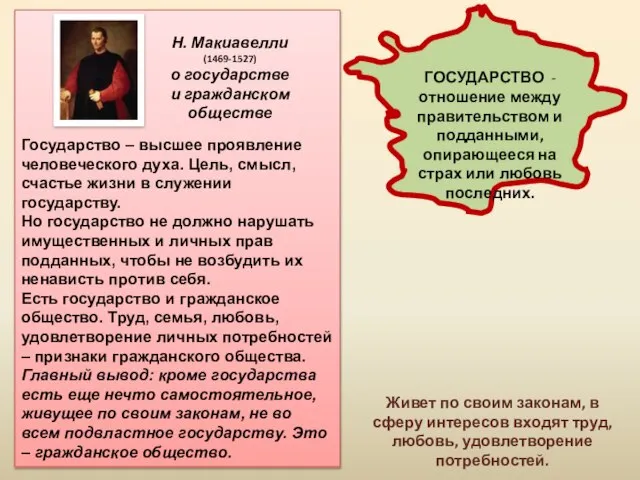 Н. Макиавелли
(1469-1527)
о государстве и гражданском обществе

Государство – высшее проявление человеческого духа. Цель, смысл, счастье жизни в служении государству.
Но государство не должно нарушать имущественных и личных прав подданных, чтобы не возбудить их ненависть против себя.
Есть государство и гражданское общество. Труд, семья, любовь, удовлетворение личных потребностей – признаки гражданского общества.
Главный вывод: кроме государства есть еще нечто самостоятельное, живущее по своим законам, не во всем подвластное государству. Это – гражданское общество.

ГОСУДАРСТВО - отношение между правительством и подданными, опирающееся на страх или любовь последних.

Живет по своим законам, в сферу интересов входят труд, любовь, удовлетворение потребностей.